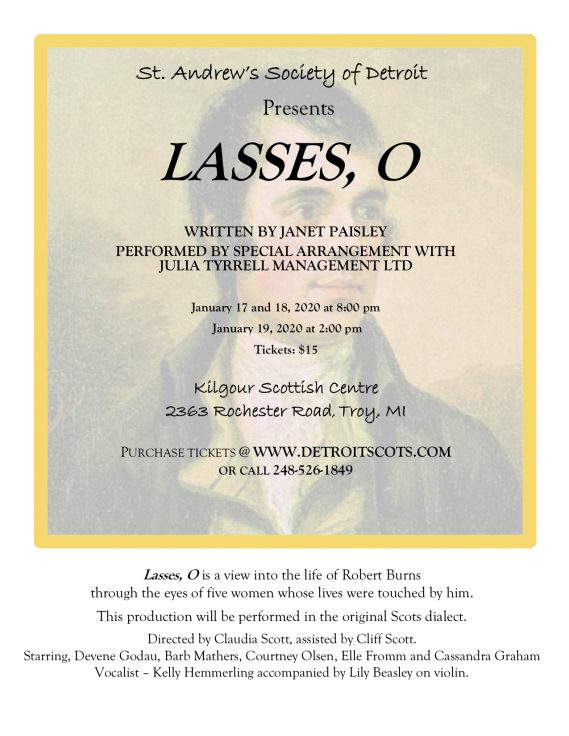 St. Andrew's Society of Detroit
Presents

LASSES, O

WRITTEN BY JANET PAISLEY
PERFORMED BY SPECIAL ARRANGEMENT WITH JULIA TYRRELL MANAGEMENT LTD

January 17 and 18, 2020 at 8:00 pm
January 19, 2020 at 2:00 pm
Tickets: $15

Kilgour Scottish Centre
2363 Rochester Road, Troy, MI

PURCHASE TICKETS @ WWW.DETROITSCOTS.COM
OR CALL 248-526-1849

Lasses, O is a view into the life of Robert Burns through the eyes of five women whose lives were touched by him.

This production will be performed in the original Scots dialect.

Directed by Claudia Scott, assisted by Cliff Scott.
Starring, Devene Godau, Barb Mathers, Courtney Olsen, Elle Fromm and Cassandra Graham
Vocalist – Kelly Hemmerling accompanied by Lily Beasley on violin.